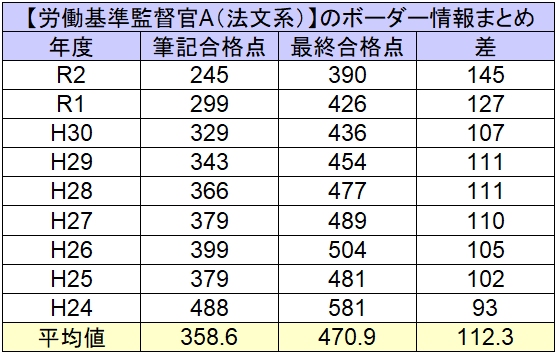 【労働基準監督官A（法文系）】のボーダー情報まとめ

| 年度 | 筆記合格点 | 最終合格点 | 差 |
|---|---|---|---|
| R2 | 245 | 390 | 145 |
| R1 | 299 | 426 | 127 |
| H30 | 329 | 436 | 107 |
| H29 | 343 | 454 | 111 |
| H28 | 366 | 477 | 111 |
| H27 | 379 | 489 | 110 |
| H26 | 399 | 504 | 105 |
| H25 | 379 | 481 | 102 |
| H24 | 488 | 581 | 93 |
| 平均値 | 358.6 | 470.9 | 112.3 |